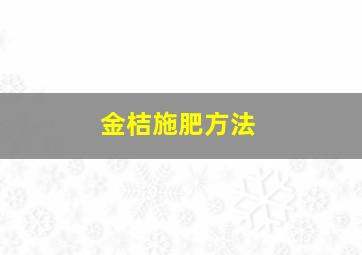 金桔施肥方法